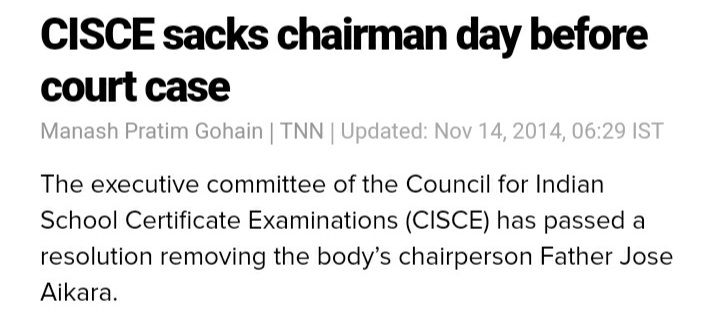 CISCE sacks chairman day before court case

Manash Pratim Gohain | TNN | Updated: Nov 14, 2014, 06:29 IST

The executive committee of the Council for Indian School Certificate Examinations (CISCE) has passed a resolution removing the body's chairperson Father Jose Aikara.